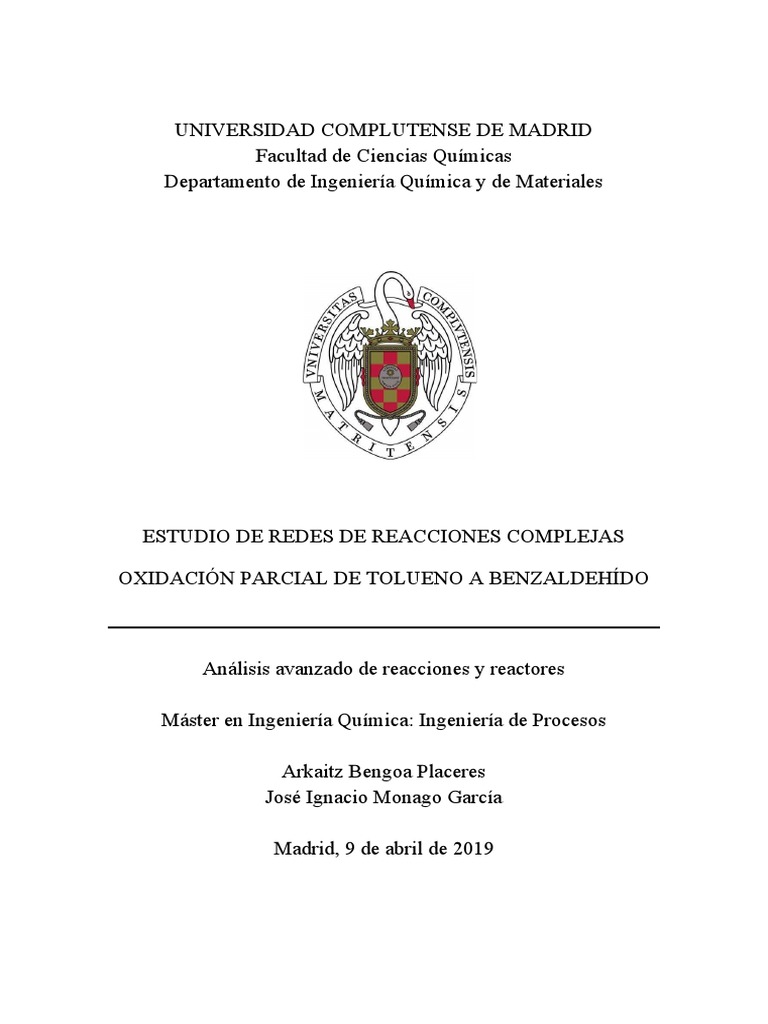 UNIVERSIDAD COMPLUTENSE DE MADRID
Facultad de Ciencias Químicas
Departamento de Ingeniería Química y de Materiales

VNIVERSITAS COMPLVTENSIS MATRITENSIS

ESTUDIO DE REDES DE REACCIONES COMPLEJAS

OXIDACIÓN PARCIAL DE TOLUENO A BENZALDEHÍDO

Análisis avanzado de reacciones y reactores

Máster en Ingeniería Química: Ingeniería de Procesos

Arkaitz Bengoa Placeres
José Ignacio Monago García

Madrid, 9 de abril de 2019